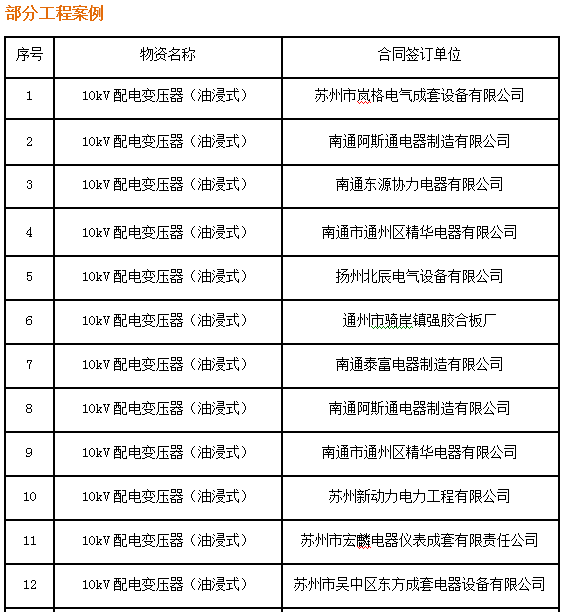 部分工程案例

| 序号 | 物资名称 | 合同签订单位 |
|---|---|---|
| 1 | 10kV 配电变压器（油浸式） | 苏州市岚格电气成套设备有限公司 |
| 2 | 10kV 配电变压器（油浸式） | 南通阿斯通电器制造有限公司 |
| 3 | 10kV 配电变压器（油浸式） | 南通东源协力电器有限公司 |
| 4 | 10kV 配电变压器（油浸式） | 南通市通州区精华电器有限公司 |
| 5 | 10kV 配电变压器（油浸式） | 扬州北辰电气设备有限公司 |
| 6 | 10kV 配电变压器（油浸式） | 通州市骑岸镇强胶合板厂 |
| 7 | 10kV 配电变压器（油浸式） | 南通泰富电器制造有限公司 |
| 8 | 10kV 配电变压器（油浸式） | 南通阿斯通电器制造有限公司 |
| 9 | 10kV 配电变压器（油浸式） | 南通市通州区精华电器有限公司 |
| 10 | 10kV 配电变压器（油浸式） | 苏州新动力电力工程有限公司 |
| 11 | 10kV 配电变压器（油浸式） | 苏州市宏麟电器仪表成套有限责任公司 |
| 12 | 10kV 配电变压器（油浸式） | 苏州市吴中区东方成套电器设备有限公司 |